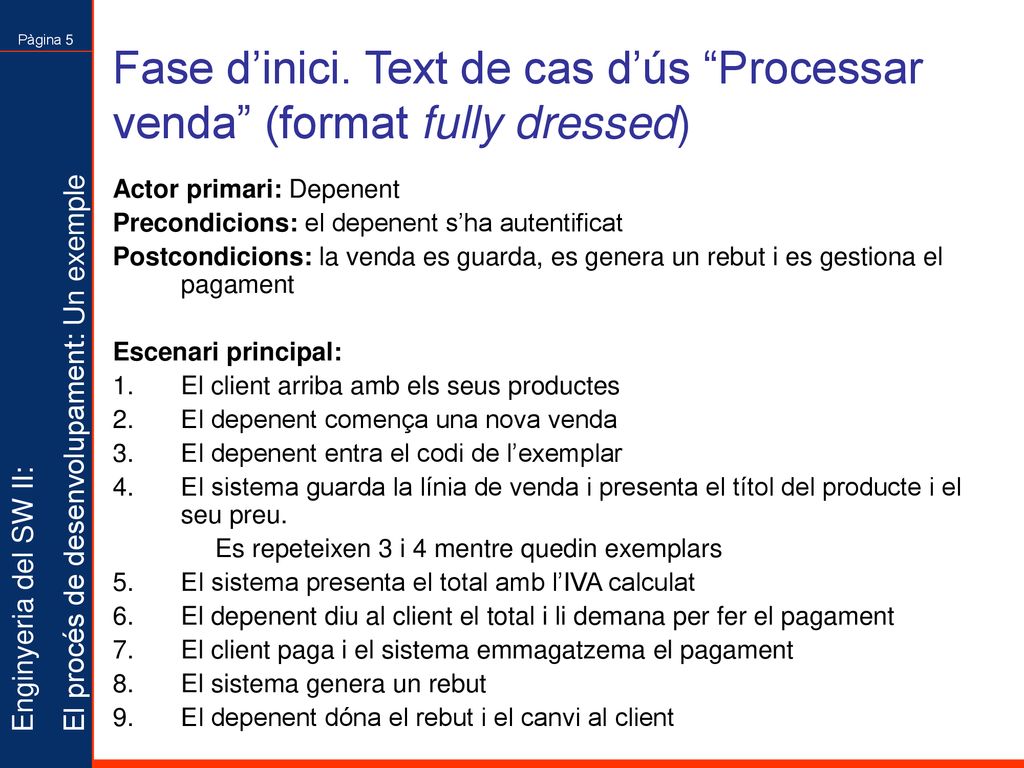 Pàgina 5

Enginyeria del SW II:
El procés de desenvolupament: Un exemple

Fase d’inici. Text de cas d’ús “Processar venda” (format fully dressed)

Actor primari: Depenent
Precondicions: el depenent s’ha autentificat
Postcondicions: la venda es guarda, es genera un rebut i es gestiona el pagament

Escenari principal:
1. El client arriba amb els seus productes
2. El depenent comença una nova venda
3. El depenent entra el codi de l’exemplar
4. El sistema guarda la línia de venda i presenta el títol del producte i el seu preu.
Es repeteixen 3 i 4 mentre quedin exemplars
5. El sistema presenta el total amb l’IVA calculat
6. El depenent diu al client el total i li demana per fer el pagament
7. El client paga i el sistema emmagatzema el pagament
8. El sistema genera un rebut
9. El depenent dóna el rebut i el canvi al client